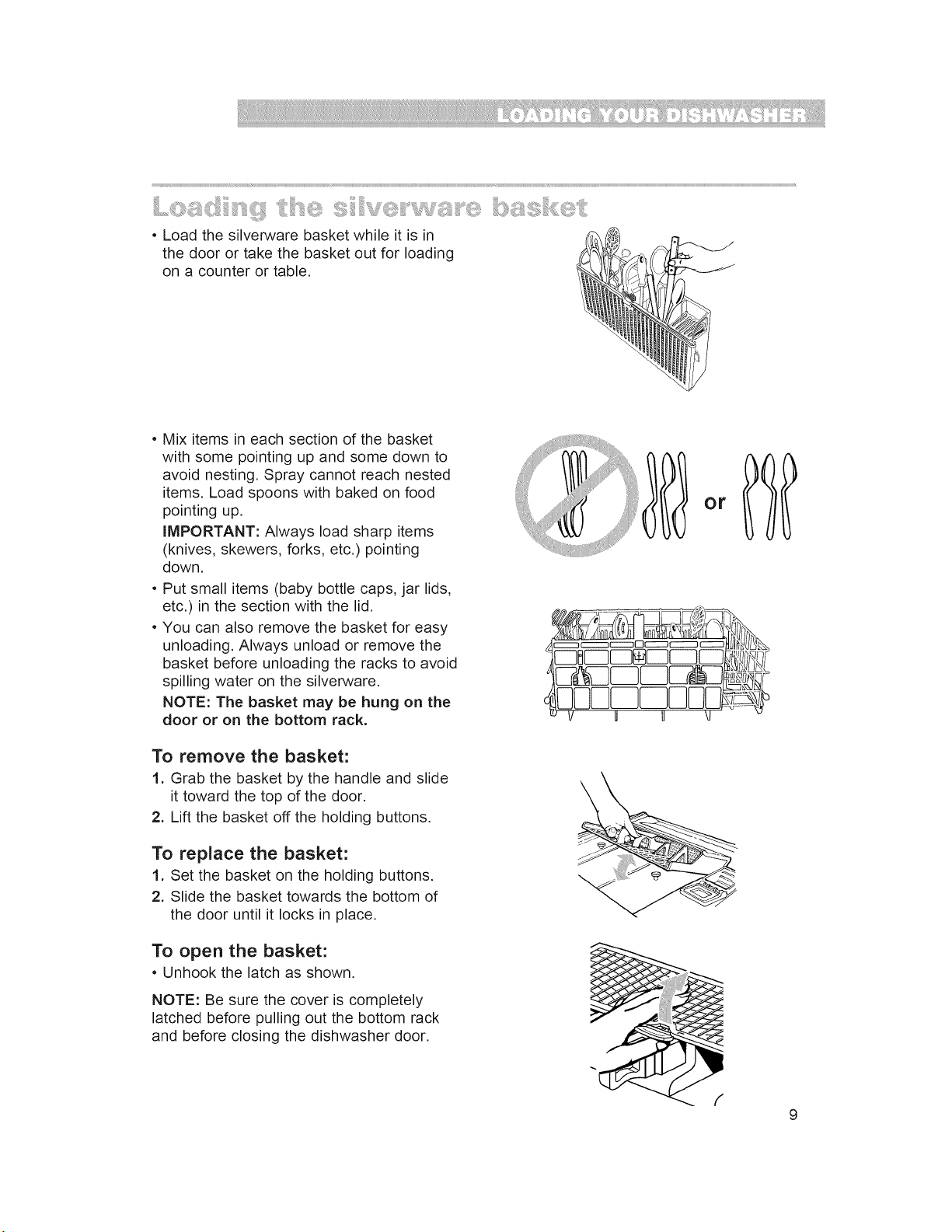 LOADING YOUR DISHWASHER

Loading the silverware basket

• Load the silverware basket while it is in the door or take the basket out for loading on a counter or table.

• Mix items in each section of the basket with some pointing up and some down to avoid nesting. Spray cannot reach nested items. Load spoons with baked on food pointing up.

IMPORTANT: Always load sharp items (knives, skewers, forks, etc.) pointing down.

• Put small items (baby bottle caps, jar lids, etc.) in the section with the lid.

• You can also remove the basket for easy unloading. Always unload or remove the basket before unloading the racks to avoid spilling water on the silverware.

NOTE: The basket may be hung on the door or on the bottom rack.

or

To remove the basket:

1. Grab the basket by the handle and slide it toward the top of the door.

2. Lift the basket off the holding buttons.

To replace the basket:

1. Set the basket on the holding buttons.

2. Slide the basket towards the bottom of the door until it locks in place.

To open the basket:

• Unhook the latch as shown.

NOTE: Be sure the cover is completely latched before pulling out the bottom rack and before closing the dishwasher door.

9